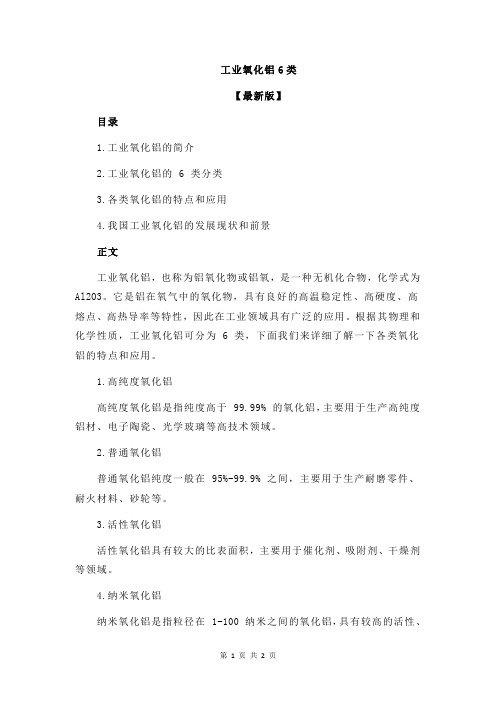 工业氧化铝 6 类

【最新版】

目录

1.工业氧化铝的简介

2.工业氧化铝的 6 类分类

3.各类氧化铝的特点和应用

4.我国工业氧化铝的发展现状和前景

正文

工业氧化铝，也称为铝氧化物或铝氧，是一种无机化合物，化学式为 Al2O3。它是铝在氧气中的氧化物，具有良好的高温稳定性、高硬度、高熔点、高热导率等特性，因此在工业领域具有广泛的应用。根据其物理和化学性质，工业氧化铝可分为 6 类，下面我们来详细了解一下各类氧化铝的特点和应用。

1.高纯度氧化铝

高纯度氧化铝是指纯度高于 99.99% 的氧化铝，主要用于生产高纯度铝材、电子陶瓷、光学玻璃等高技术领域。

2.普通氧化铝

普通氧化铝纯度一般在 95%-99.9% 之间，主要用于生产耐磨零件、耐火材料、砂轮等。

3.活性氧化铝

活性氧化铝具有较大的比表面积，主要用于催化剂、吸附剂、干燥剂等领域。

4.纳米氧化铝

纳米氧化铝是指粒径在 1-100 纳米之间的氧化铝，具有较高的活性、

第 1 页 共 2 页